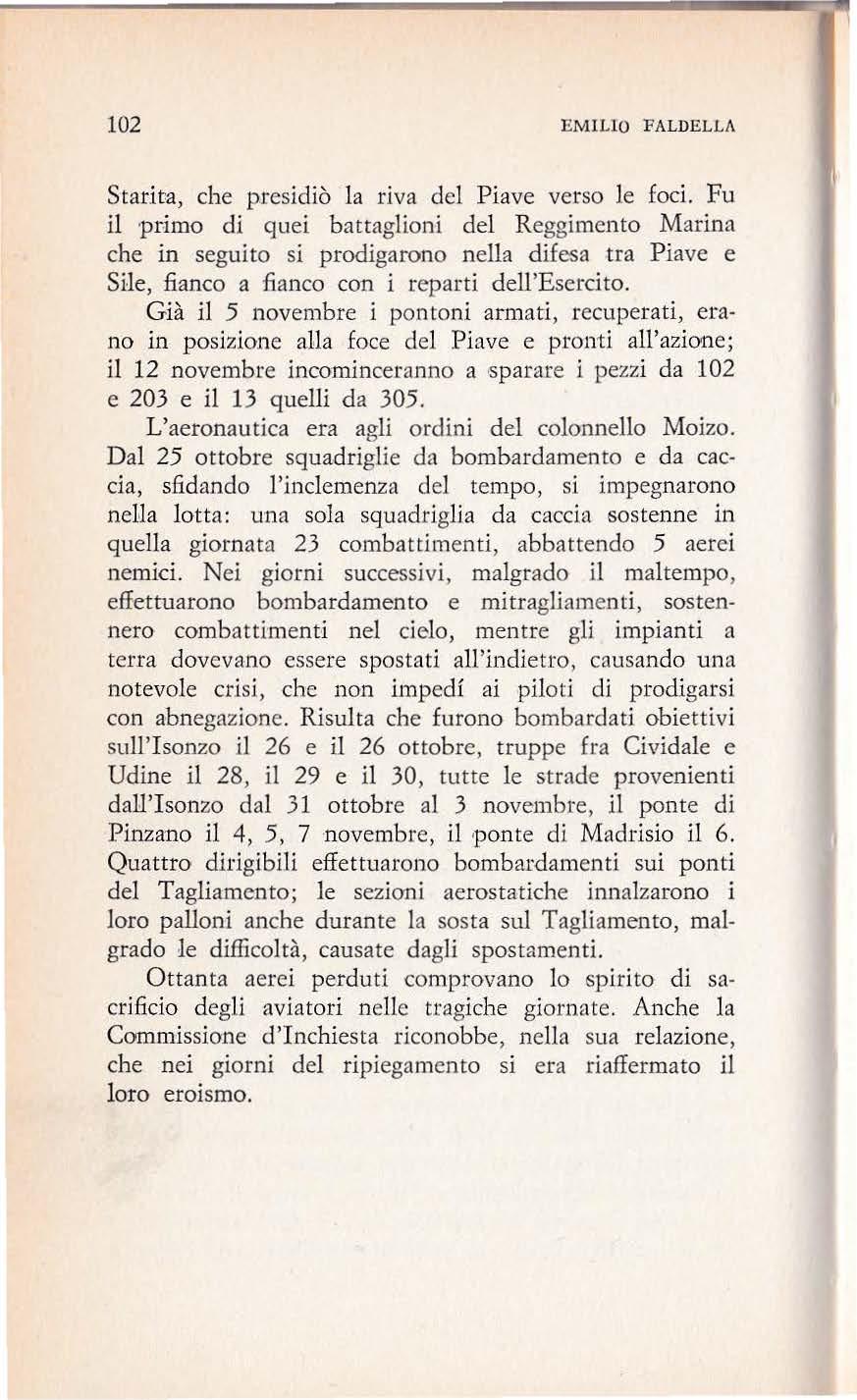 102 EMILIO FALDELLA

Starita, che presidiò la riva del Piave verso le foci. Fu il primo di quei battaglioni del Reggimento Marina che in seguito si prodigarono nella difesa tra Piave e Sile, fianco a fianco con i reparti dell'Esercito.

Già il 5 novembre i pontoni armati, recuperati, erano in posizione alla foce del Piave e pronti all'azione; il 12 novembre incominceranno a sparare i pezzi da 102 e 203 e il 13 quelli da 305.

L'aeronautica era agli ordini del colonnello Moizo. Dal 25 ottobre squadriglie da bombardamento e da caccia, sfidando l'inclemenza del tempo, si impegnarono nella lotta: una sola squadriglia da caccia sostenne in quella giornata 23 combattimenti, abbattendo 5 aerei nemici. Nei giorni successivi, malgrado il maltempo, effettuarono bombardamento e mitragliamenti, sostennero combattimenti nel cielo, mentre gli impianti a terra dovevano essere spostati all'indietro, causando una notevole crisi, che non impedí ai piloti di prodigarsi con abnegazione. Risulta che furono bombardati obiettivi sull'Isonzo il 26 e il 26 ottobre, truppe fra Cividale e Udine il 28, il 29 e il 30, tutte le strade provenienti dall'Isonzo dal 31 ottobre al 3 novembre, il ponte di Pinzano il 4, 5, 7 novembre, il ponte di Madrisio il 6. Quattro dirigibili effettuarono bombardamenti sui ponti del Tagliamento; le sezioni aerostatiche innalzarono i loro palloni anche durante la sosta sul Tagliamento, malgrado le difficoltà, causate dagli spostamenti.

Ottanta aerei perduti comprovano lo spirito di sacrificio degli aviatori nelle tragiche giornate. Anche la Commissione d'Inchiesta riconobbe, nella sua relazione, che nei giorni del ripiegamento si era riaffermato il loro eroismo.